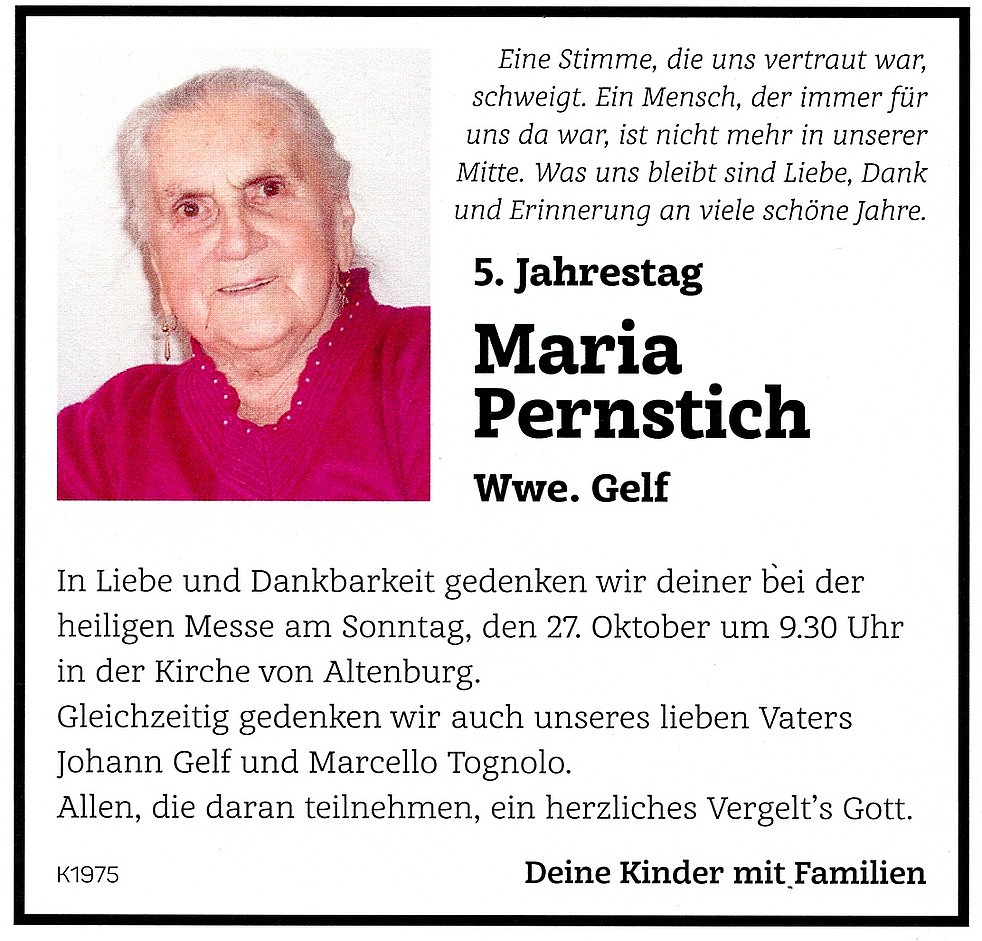 Eine Stimme, die uns vertraut war, schweigt. Ein Mensch, der immer für uns da war, ist nicht mehr in unserer Mitte. Was uns bleibt sind Liebe, Dank und Erinnerung an viele schöne Jahre.

5. Jahrestag

Maria Pernstich

Wwe. Gelf

In Liebe und Dankbarkeit gedenken wir deiner bei der heiligen Messe am Sonntag, den 27. Oktober um 9.30 Uhr in der Kirche von Altenburg.
Gleichzeitig gedenken wir auch unseres lieben Vaters Johann Gelf und Marcello Tognolo.
Allen, die daran teilnehmen, ein herzliches Vergelt's Gott.

K1975

Deine Kinder mit Familien